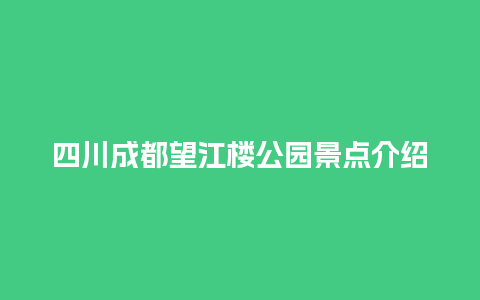 四川成都望江楼公园景点介绍